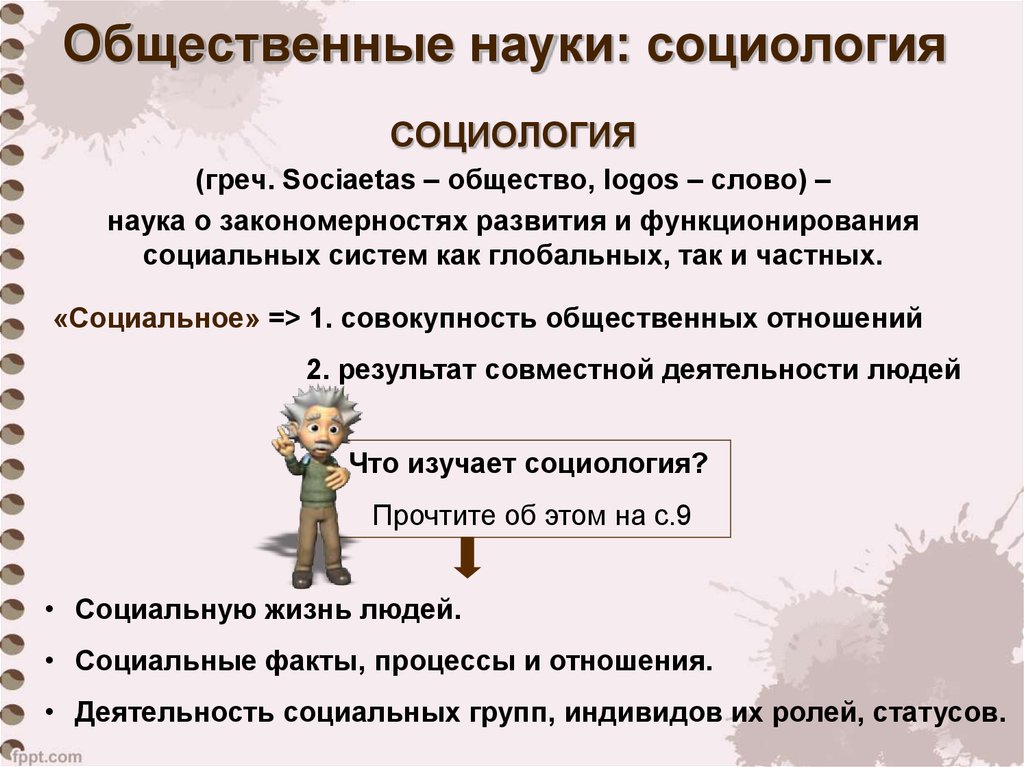 Общественные науки: социология

социология

(греч. Sociaetas – общество, logos – слово) – наука о закономерностях развития и функционирования социальных систем как глобальных, так и частных.

«Социальное» => 1. совокупность общественных отношений

2. результат совместной деятельности людей

Что изучает социология?

Прочтите об этом на с.9

• Социальную жизнь людей.

• Социальные факты, процессы и отношения.

• Деятельность социальных групп, индивидов их ролей, статусов.

fppt.com